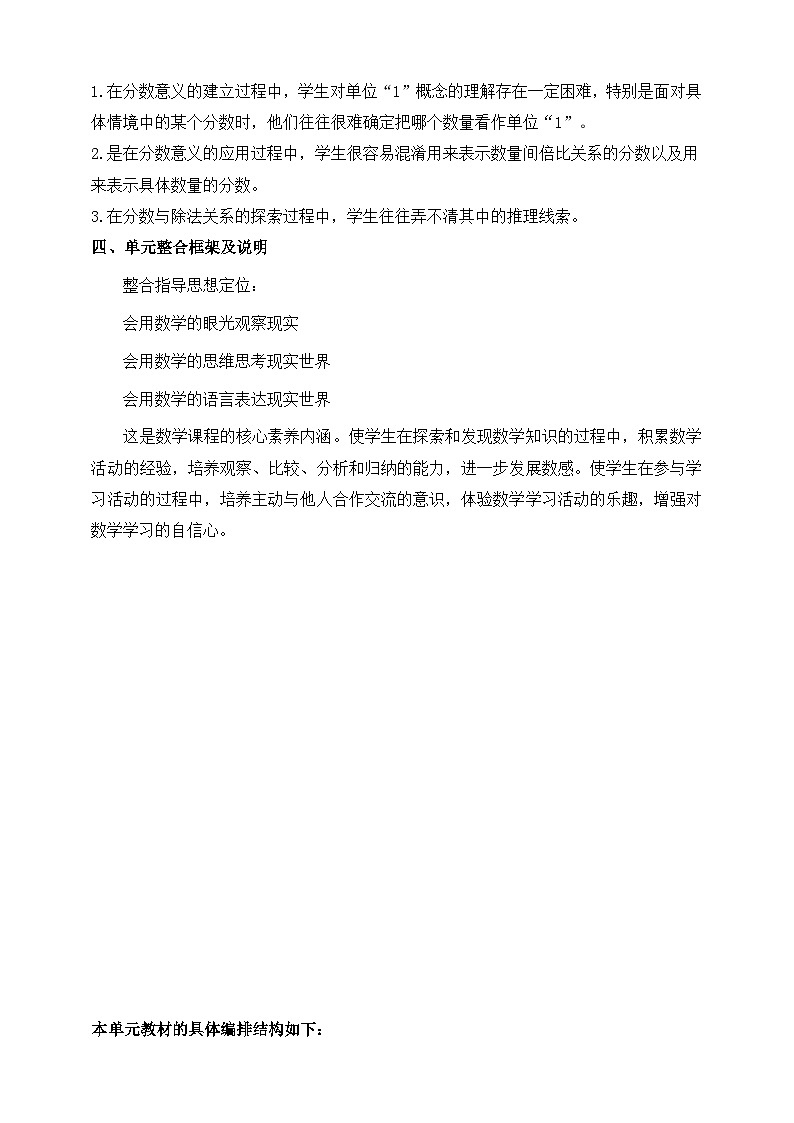 1.在分数意义的建立过程中，学生对单位“1”概念的理解存在一定困难，特别是面对具体情境中的某个分数时，他们往往很难确定把哪个数量看作单位“1”。
2.是在分数意义的应用过程中，学生很容易混淆用来表示数量间倍比关系的分数以及用来表示具体数量的分数。
3.在分数与除法关系的探索过程中，学生往往弄不清其中的推理线索。
四、单元整合框架及说明

整合指导思想定位：

会用数学的眼光观察现实

会用数学的思维思考现实世界

会用数学的语言表达现实世界

这是数学课程的核心素养内涵。使学生在探索和发现数学知识的过程中，积累数学活动的经验，培养观察、比较、分析和归纳的能力，进一步发展数感。使学生在参与学习活动的过程中，培养主动与他人合作交流的意识，体验数学学习活动的乐趣，增强对数学学习的自信心。

本单元教材的具体编排结构如下：